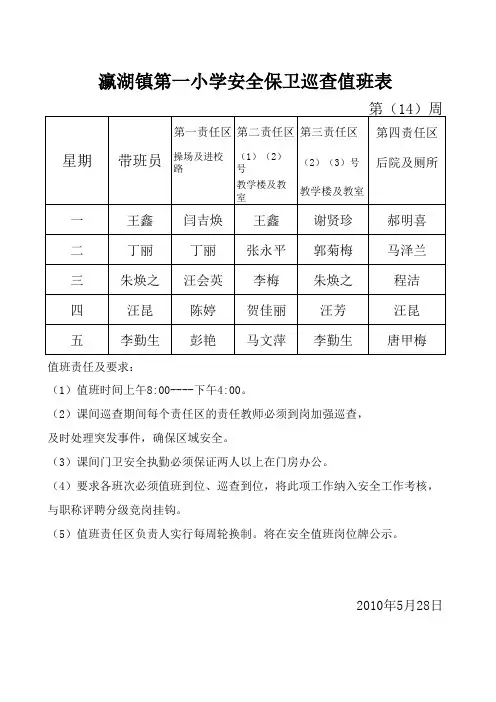 瀛湖镇第一小学安全保卫巡查值班表

第（14）周

| 星期 | 带班员 | 第一责任区 操场及进校路 | 第二责任区 （1）（2）号 教学楼及教室 | 第三责任区 （2）（3）号 教学楼及教室 | 第四责任区 后院及厕所 |
|---|---|---|---|---|---|
| 一 | 王鑫 | 闫吉焕 | 王鑫 | 谢贤珍 | 郝明喜 |
| 二 | 丁丽 | 丁丽 | 张永平 | 郭菊梅 | 马泽兰 |
| 三 | 朱焕之 | 汪会英 | 李梅 | 朱焕之 | 程洁 |
| 四 | 汪昆 | 陈婷 | 贺佳丽 | 汪芳 | 汪昆 |
| 五 | 李勤生 | 彭艳 | 马文萍 | 李勤生 | 唐甲梅 |

值班责任及要求：

（1）值班时间上午8:00----下午4:00。

（2）课间巡查期间每个责任区的责任教师必须到岗加强巡查，及时处理突发事件，确保区域安全。

（3）课间门卫安全执勤必须保证两人以上在门房办公。

（4）要求各班次必须值班到位、巡查到位，将此项工作纳入安全工作考核，与职称评聘分级竞岗挂钩。

（5）值班责任区负责人实行每周轮换制。将在安全值班岗位牌公示。

2010年5月28日